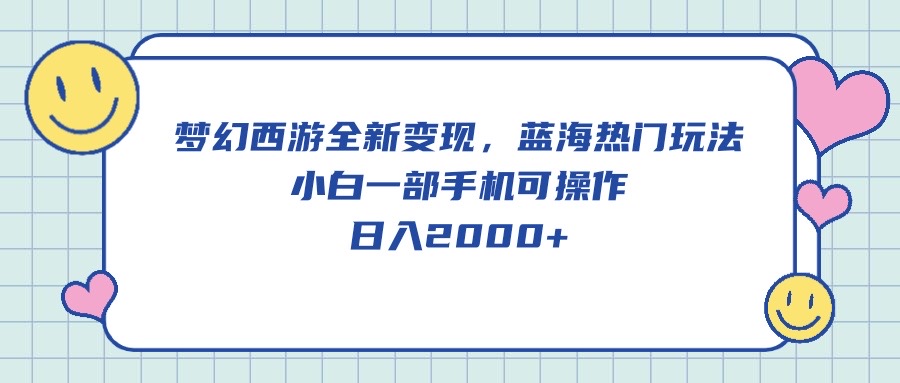 梦幻西游全新变现，蓝海热门玩法
小白一部手机可操作
日入2000+